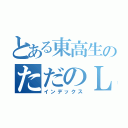 とある東高生の
ただのＬ
インデックス